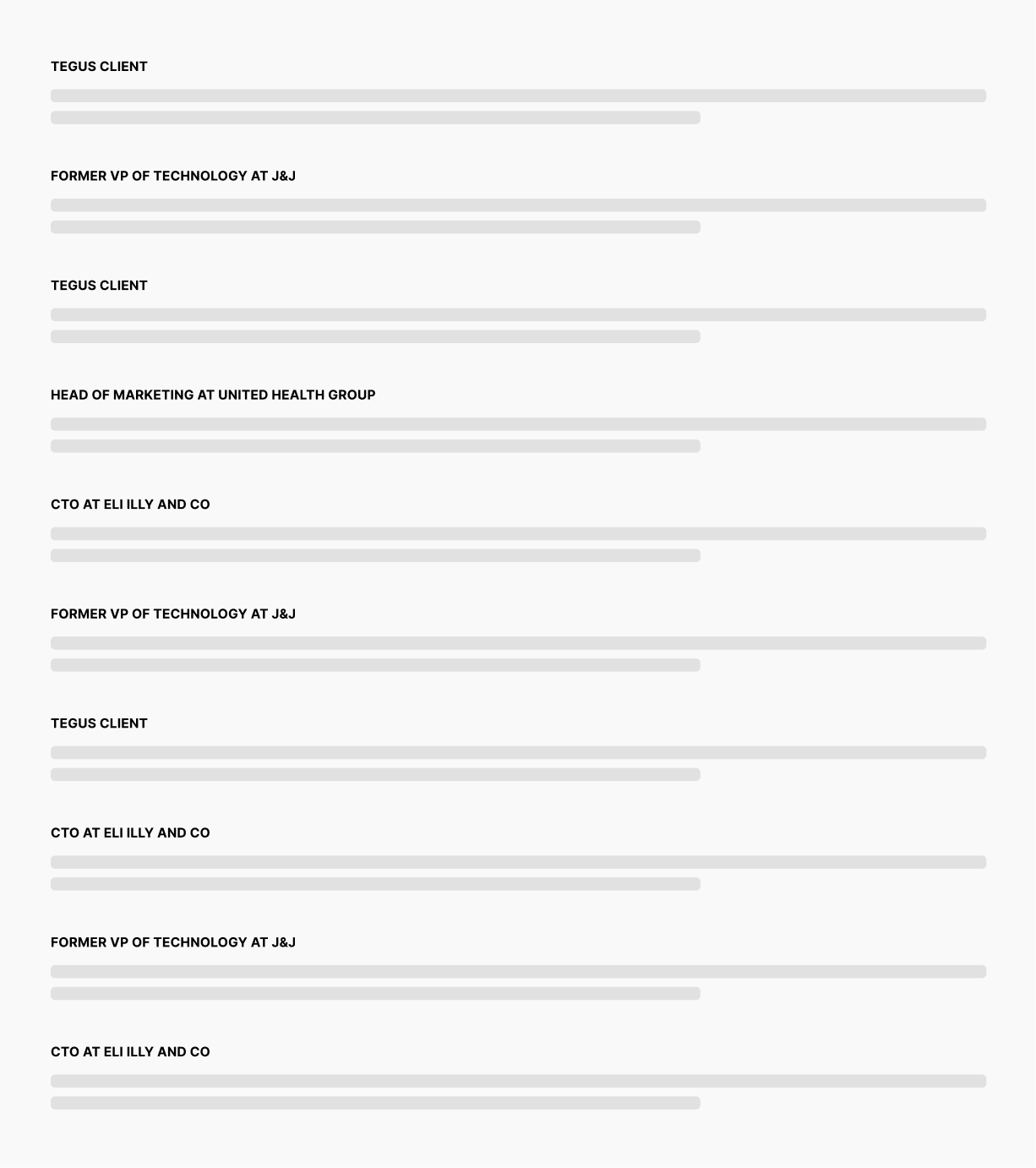 TEGUS CLIENT

FORMER VP OF TECHNOLOGY AT J&J

TEGUS CLIENT

HEAD OF MARKETING AT UNITED HEALTH GROUP

CTO AT ELI ILLY AND CO

FORMER VP OF TECHNOLOGY AT J&J

TEGUS CLIENT

CTO AT ELI ILLY AND CO

FORMER VP OF TECHNOLOGY AT J&J

CTO AT ELI ILLY AND CO